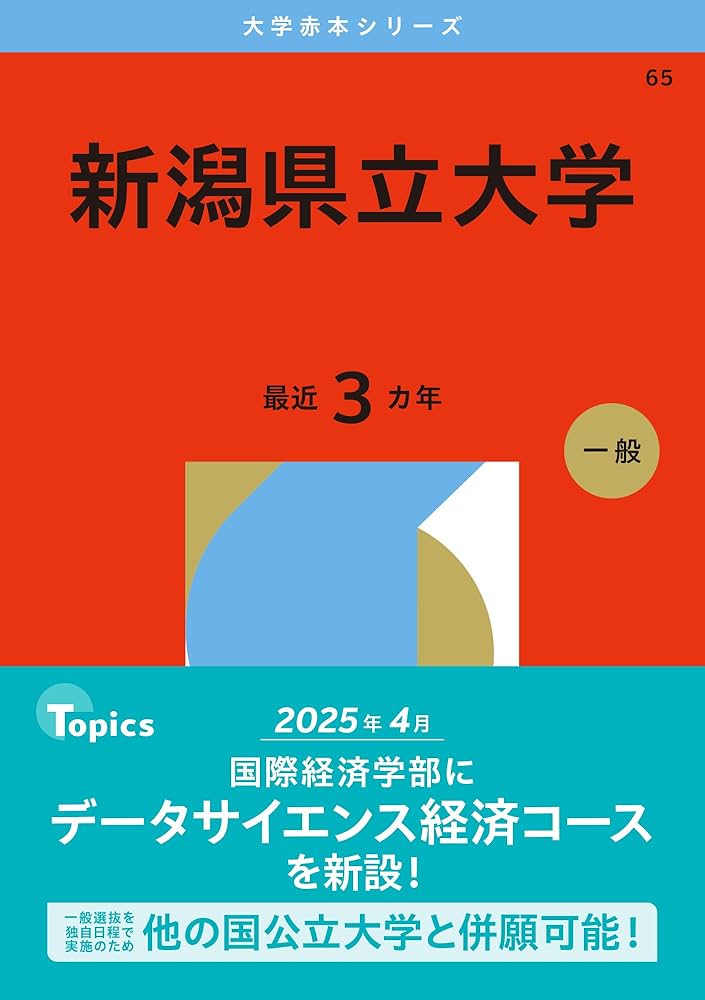 大学赤本シリーズ

65

新潟県立大学

最近 3 カ年

一般

Topics

2025年 4月

国際経済学部に
データサイエンス経済コース
を新設！

一般選抜を独自日程で実施のため 他の国公立大学と併願可能！